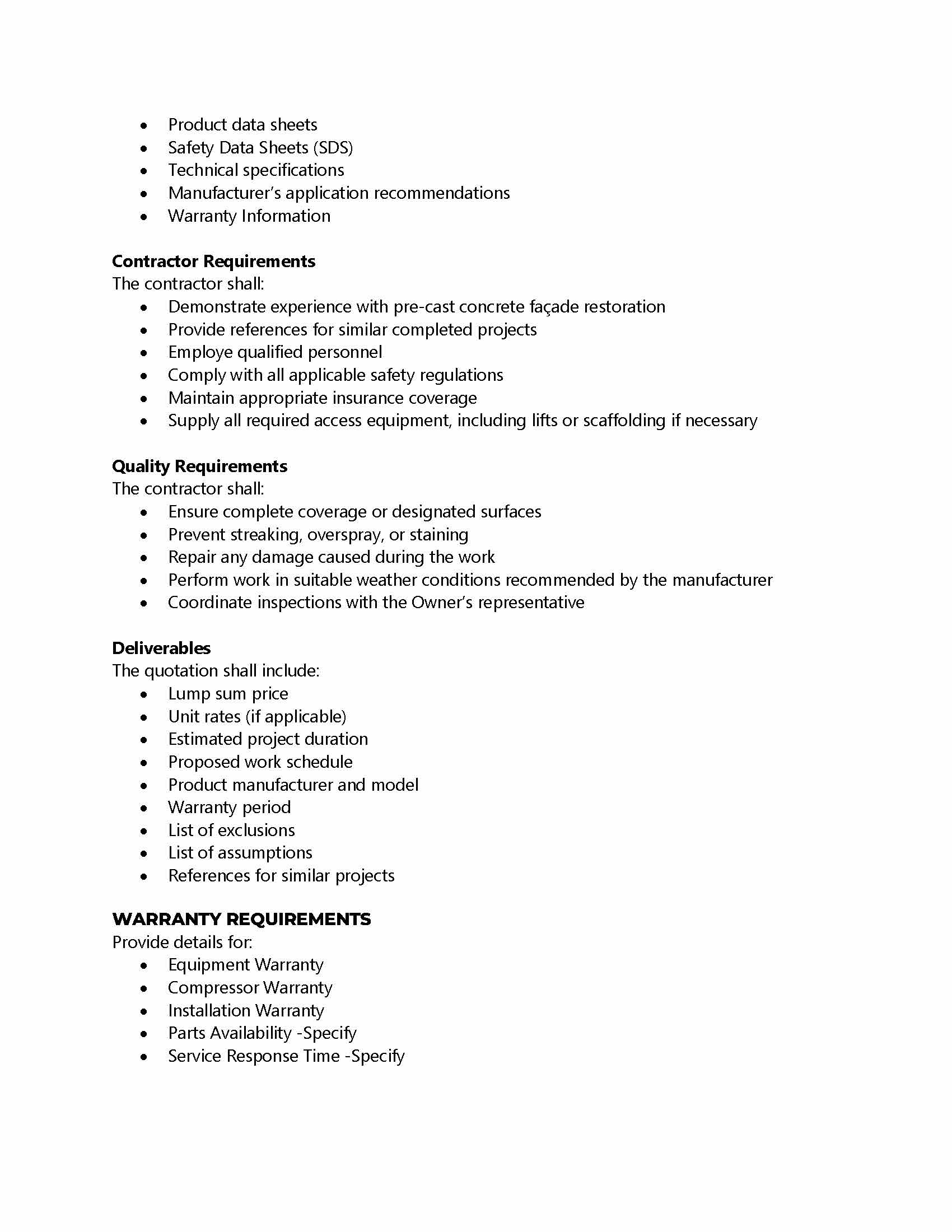 • Product data sheets
• Safety Data Sheets (SDS)
• Technical specifications
• Manufacturer's application recommendations
• Warranty Information

Contractor Requirements
The contractor shall:
• Demonstrate experience with pre-cast concrete façade restoration
• Provide references for similar completed projects
• Employe qualified personnel
• Comply with all applicable safety regulations
• Maintain appropriate insurance coverage
• Supply all required access equipment, including lifts or scaffolding if necessary

Quality Requirements
The contractor shall:
• Ensure complete coverage or designated surfaces
• Prevent streaking, overspray, or staining
• Repair any damage caused during the work
• Perform work in suitable weather conditions recommended by the manufacturer
• Coordinate inspections with the Owner's representative

Deliverables
The quotation shall include:
• Lump sum price
• Unit rates (if applicable)
• Estimated project duration
• Proposed work schedule
• Product manufacturer and model
• Warranty period
• List of exclusions
• List of assumptions
• References for similar projects

WARRANTY REQUIREMENTS
Provide details for:
• Equipment Warranty
• Compressor Warranty
• Installation Warranty
• Parts Availability -Specify
• Service Response Time -Specify